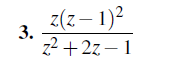 3. $\frac{z(z-1)^2}{z^2+2z-1}$